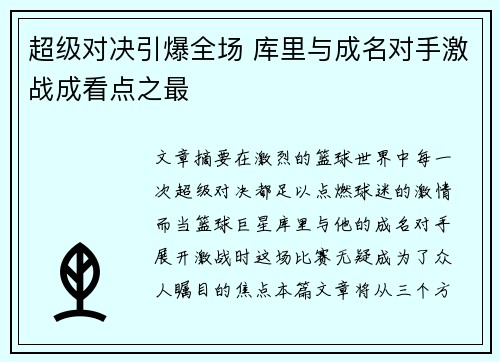 超级对决引爆全场 库里与成名对手激战成看点之最

文章摘要在激烈的篮球世界中每一次超级对决都足以点燃球迷的激情而当篮球巨星库里与他的成名对手展开激战时这场比赛无疑成为了众人瞩目的焦点本篇文章将从三个方